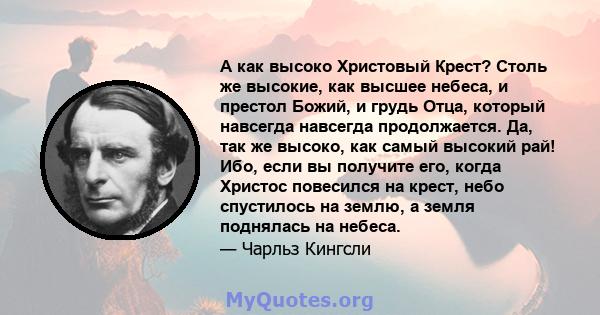 А как высоко Христовый Крест? Столь же высокие, как высшее небеса, и престол Божий, и грудь Отца, который навсегда навсегда продолжается. Да, так же высоко, как самый высокий рай! Ибо, если вы получите его, когда Христос повесился на крест, небо спустилось на землю, а земля поднялась на небеса.
— Чарльз Кингсли

MyQuotes.org